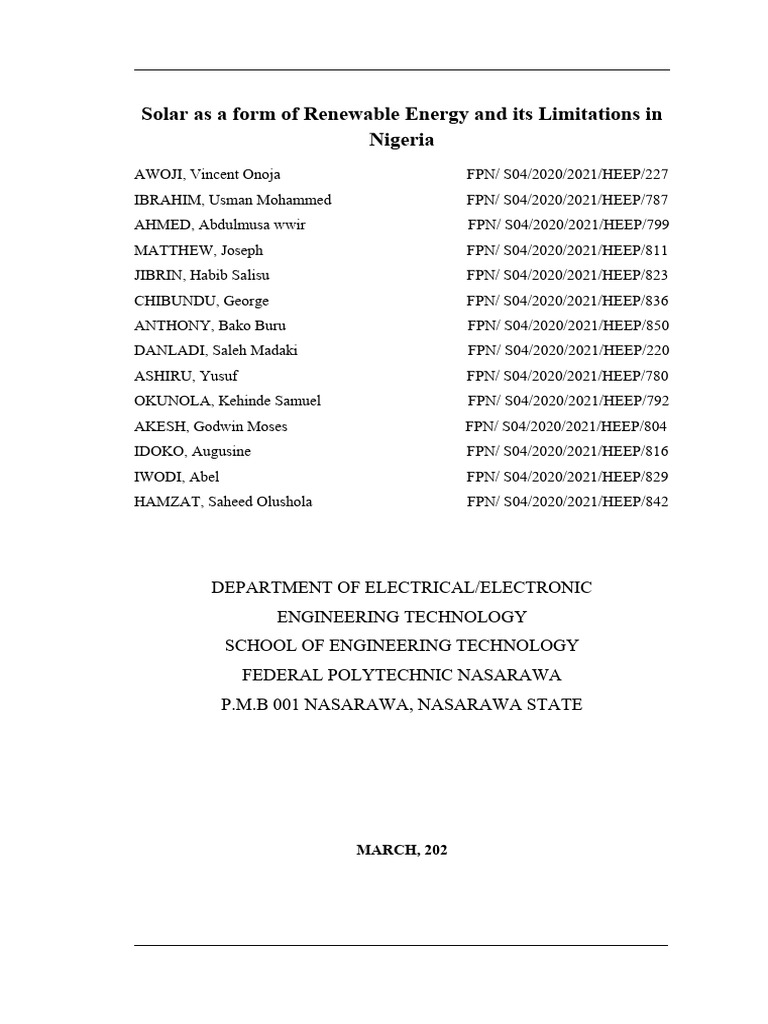 Solar as a form of Renewable Energy and its Limitations in Nigeria

| | |
|---|---|
| AWOJI, Vincent Onoja | FPN/ S04/2020/2021/HEEP/227 |
| IBRAHIM, Usman Mohammed | FPN/ S04/2020/2021/HEEP/787 |
| AHMED, Abdulmusa wwir | FPN/ S04/2020/2021/HEEP/799 |
| MATTHEW, Joseph | FPN/ S04/2020/2021/HEEP/811 |
| JIBRIN, Habib Salisu | FPN/ S04/2020/2021/HEEP/823 |
| CHIBUNDU, George | FPN/ S04/2020/2021/HEEP/836 |
| ANTHONY, Bako Buru | FPN/ S04/2020/2021/HEEP/850 |
| DANLADI, Saleh Madaki | FPN/ S04/2020/2021/HEEP/220 |
| ASHIRU, Yusuf | FPN/ S04/2020/2021/HEEP/780 |
| OKUNOLA, Kehinde Samuel | FPN/ S04/2020/2021/HEEP/792 |
| AKESH, Godwin Moses | FPN/ S04/2020/2021/HEEP/804 |
| IDOKO, Augusine | FPN/ S04/2020/2021/HEEP/816 |
| IWODI, Abel | FPN/ S04/2020/2021/HEEP/829 |
| HAMZAT, Saheed Olushola | FPN/ S04/2020/2021/HEEP/842 |

DEPARTMENT OF ELECTRICAL/ELECTRONIC
ENGINEERING TECHNOLOGY
SCHOOL OF ENGINEERING TECHNOLOGY
FEDERAL POLYTECHNIC NASARAWA
P.M.B 001 NASARAWA, NASARAWA STATE

MARCH, 202